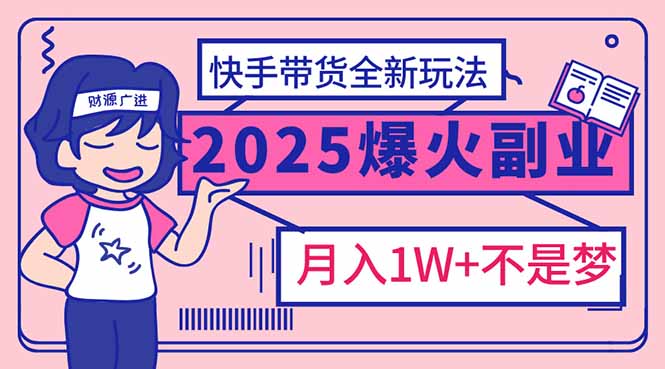 财源广进

快手带货全新玩法

2025爆火副业

月入1W+不是梦